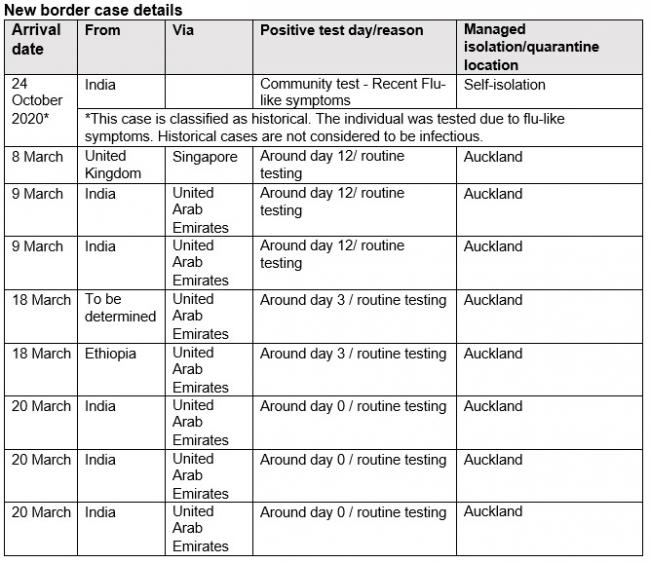 New border case details

| Arrival date | From | Via | Positive test day/reason | Managed isolation/quarantine location |
|---|---|---|---|---|
| 24 October 2020* | India | | Community test - Recent Flu-like symptoms | Self-isolation |
| | *This case is classified as historical. The individual was tested due to flu-like symptoms. Historical cases are not considered to be infectious. | | | |
| 8 March | United Kingdom | Singapore | Around day 12/ routine testing | Auckland |
| 9 March | India | United Arab Emirates | Around day 12/ routine testing | Auckland |
| 9 March | India | United Arab Emirates | Around day 12/ routine testing | Auckland |
| 18 March | To be determined | United Arab Emirates | Around day 3 / routine testing | Auckland |
| 18 March | Ethiopia | United Arab Emirates | Around day 3 / routine testing | Auckland |
| 20 March | India | United Arab Emirates | Around day 0 / routine testing | Auckland |
| 20 March | India | United Arab Emirates | Around day 0 / routine testing | Auckland |
| 20 March | India | United Arab Emirates | Around day 0 / routine testing | Auckland |